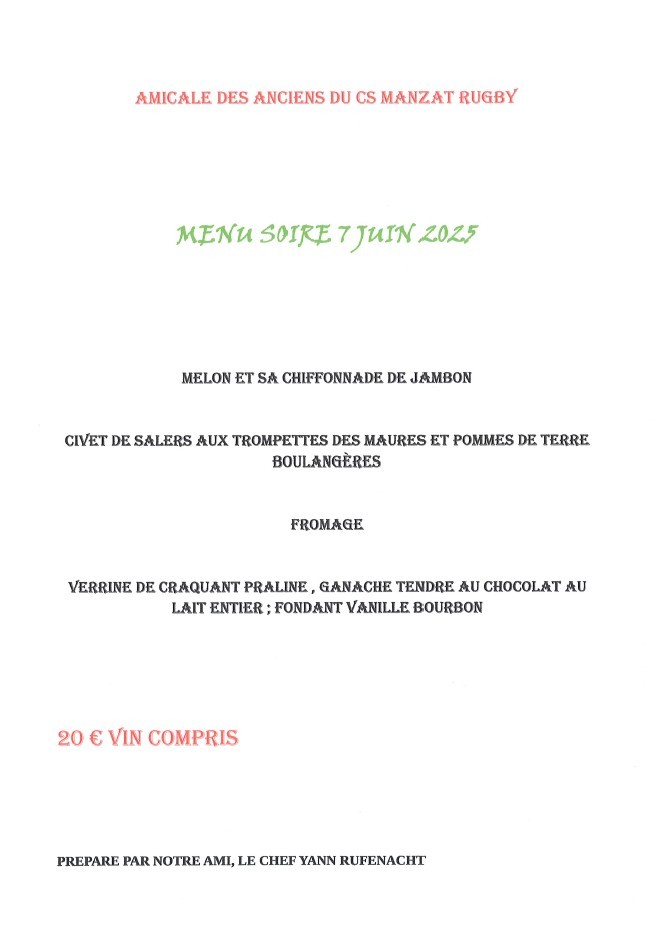 AMICALE DES ANCIENS DU CS MANZAT RUGBY

MENU SOIRE 7 JUIN 2025

MELON ET SA CHIFFONNADE DE JAMBON

CIVET DE SALERS AUX TROMPETTES DES MAURES ET POMMES DE TERRE BOULANGÈRES

FROMAGE

VERRINE DE CRAQUANT PRALINE , GANACHE TENDRE AU CHOCOLAT AU LAIT ENTIER ; FONDANT VANILLE BOURBON

20 € VIN COMPRIS

PREPARE PAR NOTRE AMI, LE CHEF YANN RUFENACHT